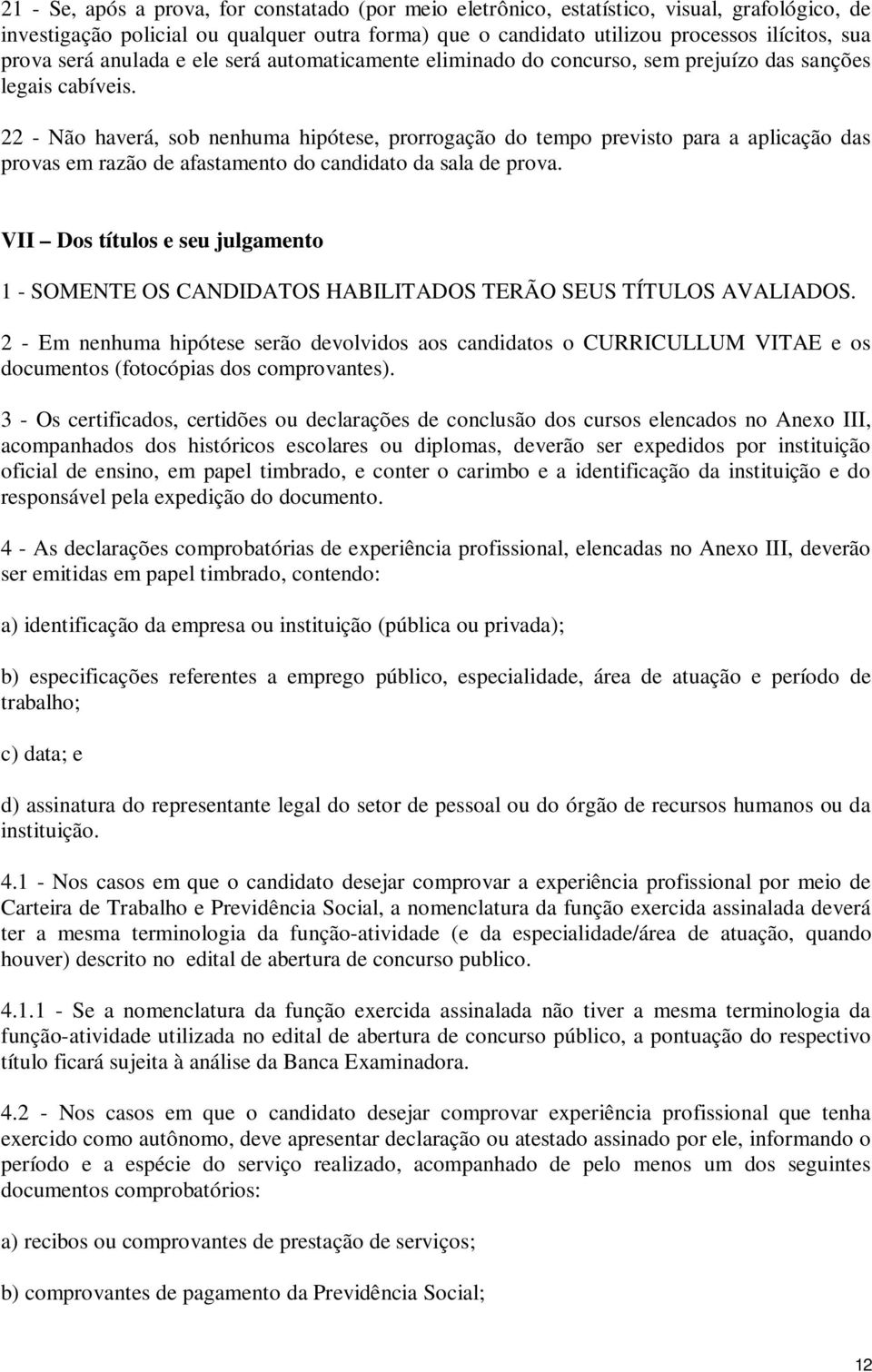 21 - Se, após a prova, for constatado (por meio eletrônico, estatístico, visual, grafológico, de investigação policial ou qualquer outra forma) que o candidato utilizou processos ilícitos, sua prova será anulada e ele será automaticamente eliminado do concurso, sem prejuízo das sanções legais cabíveis.

22 - Não haverá, sob nenhuma hipótese, prorrogação do tempo previsto para a aplicação das provas em razão de afastamento do candidato da sala de prova.

VII – Dos títulos e seu julgamento

1 - SOMENTE OS CANDIDATOS HABILITADOS TERÃO SEUS TÍTULOS AVALIADOS.

2 - Em nenhuma hipótese serão devolvidos aos candidatos o CURRICULLUM VITAE e os documentos (fotocópias dos comprovantes).

3 - Os certificados, certidões ou declarações de conclusão dos cursos elencados no Anexo III, acompanhados dos históricos escolares ou diplomas, deverão ser expedidos por instituição oficial de ensino, em papel timbrado, e conter o carimbo e a identificação da instituição e do responsável pela expedição do documento.

4 - As declarações comprobatórias de experiência profissional, elencadas no Anexo III, deverão ser emitidas em papel timbrado, contendo:

a) identificação da empresa ou instituição (pública ou privada);

b) especificações referentes a emprego público, especialidade, área de atuação e período de trabalho;

c) data; e

d) assinatura do representante legal do setor de pessoal ou do órgão de recursos humanos ou da instituição.

4.1 - Nos casos em que o candidato desejar comprovar a experiência profissional por meio de Carteira de Trabalho e Previdência Social, a nomenclatura da função exercida assinalada deverá ter a mesma terminologia da função-atividade (e da especialidade/área de atuação, quando houver) descrito no edital de abertura de concurso publico.

4.1.1 - Se a nomenclatura da função exercida assinalada não tiver a mesma terminologia da função-atividade utilizada no edital de abertura de concurso público, a pontuação do respectivo título ficará sujeita à análise da Banca Examinadora.

4.2 - Nos casos em que o candidato desejar comprovar experiência profissional que tenha exercido como autônomo, deve apresentar declaração ou atestado assinado por ele, informando o período e a espécie do serviço realizado, acompanhado de pelo menos um dos seguintes documentos comprobatórios:

a) recibos ou comprovantes de prestação de serviços;

b) comprovantes de pagamento da Previdência Social;

12